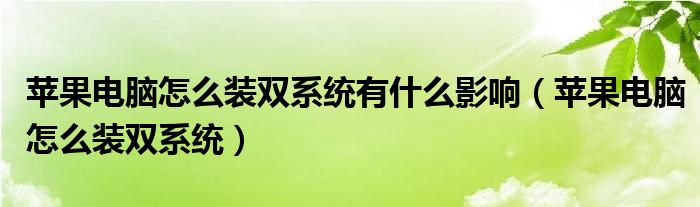 苹果电脑怎么装双系统有什么影响（苹果电脑怎么装双系统）